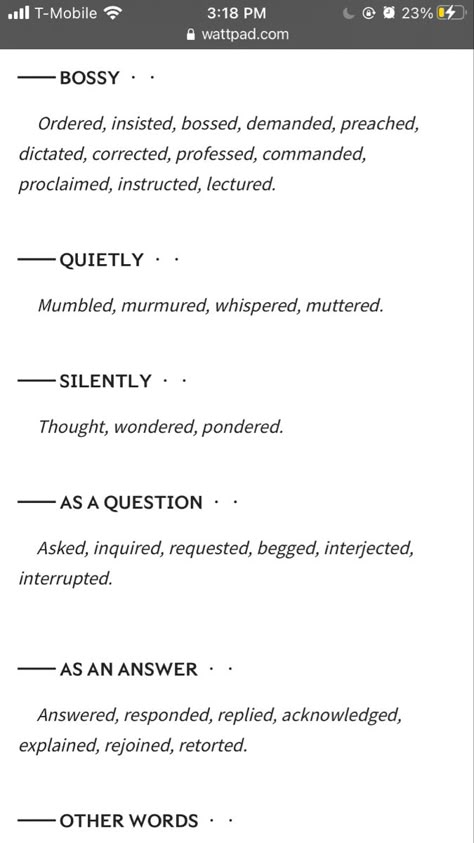 T-Mobile 3:18 PM 23%
wattpad.com

—— BOSSY · ·

Ordered, insisted, bossed, demanded, preached, dictated, corrected, professed, commanded, proclaimed, instructed, lectured.

—— QUIETLY · ·

Mumbled, murmured, whispered, muttered.

—— SILENTLY · ·

Thought, wondered, pondered.

—— AS A QUESTION · ·

Asked, inquired, requested, begged, interjected, interrupted.

—— AS AN ANSWER · ·

Answered, responded, replied, acknowledged, explained, rejoined, retorted.

—— OTHER WORDS · ·